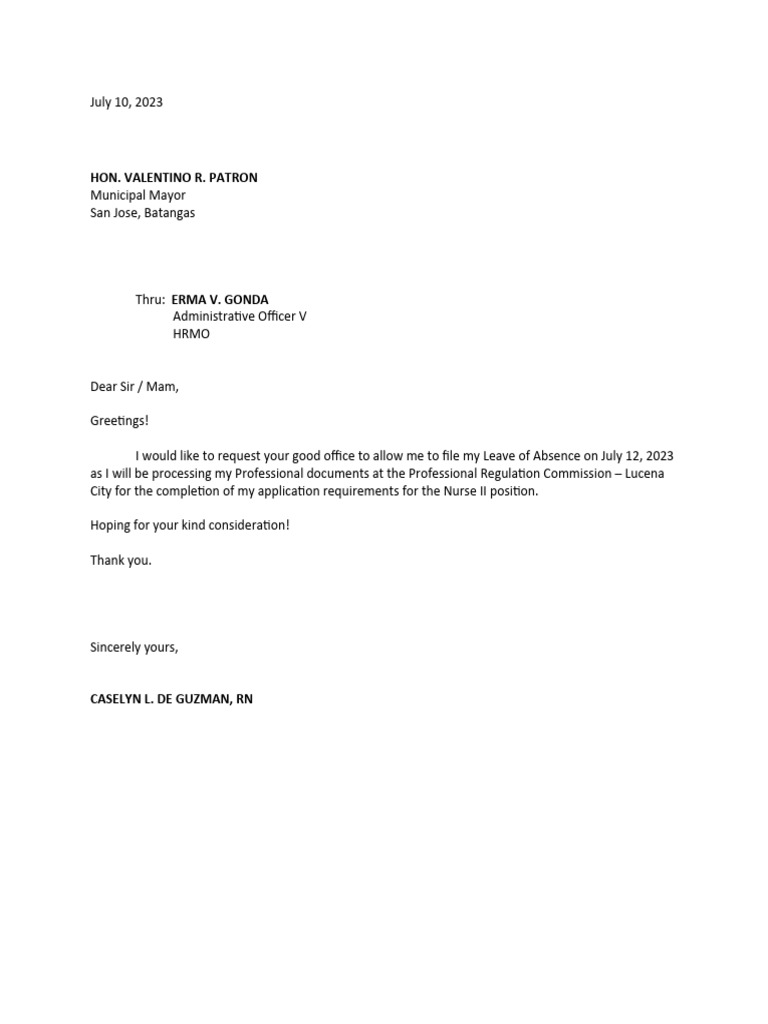 July 10, 2023

HON. VALENTINO R. PATRON
Municipal Mayor
San Jose, Batangas

Thru: ERMA V. GONDA
Administrative Officer V
HRMO

Dear Sir / Mam,

Greetings!

I would like to request your good office to allow me to file my Leave of Absence on July 12, 2023 as I will be processing my Professional documents at the Professional Regulation Commission – Lucena City for the completion of my application requirements for the Nurse II position.

Hoping for your kind consideration!

Thank you.

Sincerely yours,

CASELYN L. DE GUZMAN, RN